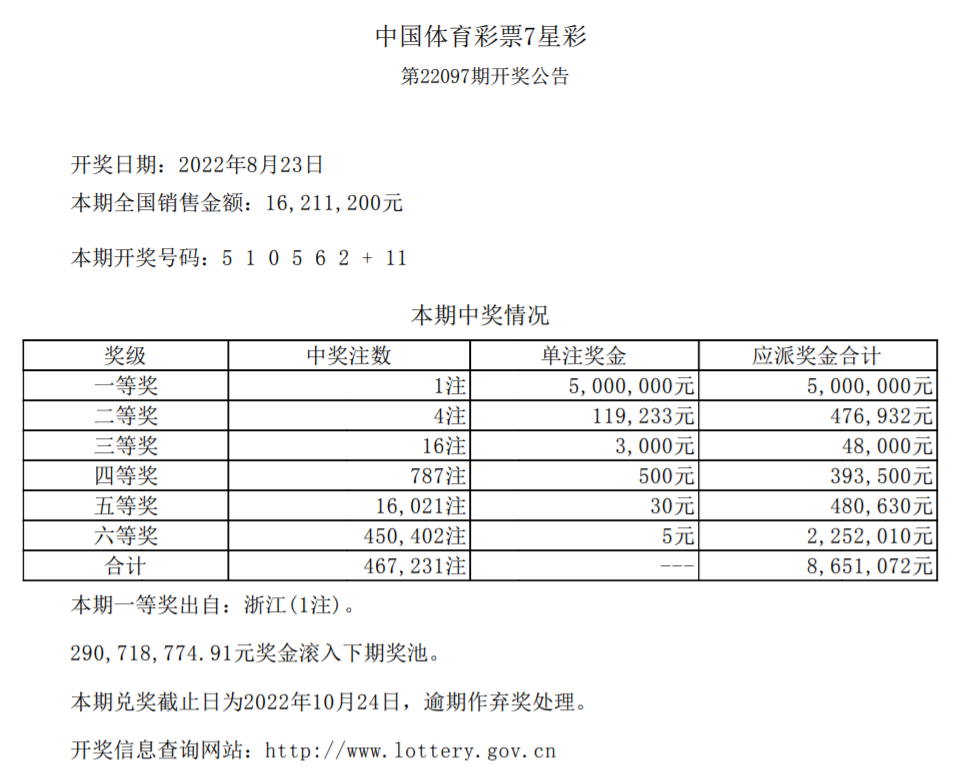 中国体育彩票7星彩

第22097期开奖公告

开奖日期：2022年8月23日

本期全国销售金额：16,211,200元

本期开奖号码：5 1 0 5 6 2 + 11

本期中奖情况

| 奖级 | 中奖注数 | 单注奖金 | 应派奖金合计 |
|---|---|---|---|
| 一等奖 | 1注 | 5,000,000元 | 5,000,000元 |
| 二等奖 | 4注 | 119,233元 | 476,932元 |
| 三等奖 | 16注 | 3,000元 | 48,000元 |
| 四等奖 | 787注 | 500元 | 393,500元 |
| 五等奖 | 16,021注 | 30元 | 480,630元 |
| 六等奖 | 450,402注 | 5元 | 2,252,010元 |
| 合计 | 467,231注 | --- | 8,651,072元 |

本期一等奖出自：浙江(1注)。

290,718,774.91元奖金滚入下期奖池。

本期兑奖截止日为2022年10月24日，逾期作弃奖处理。

开奖信息查询网站：http://www.lottery.gov.cn